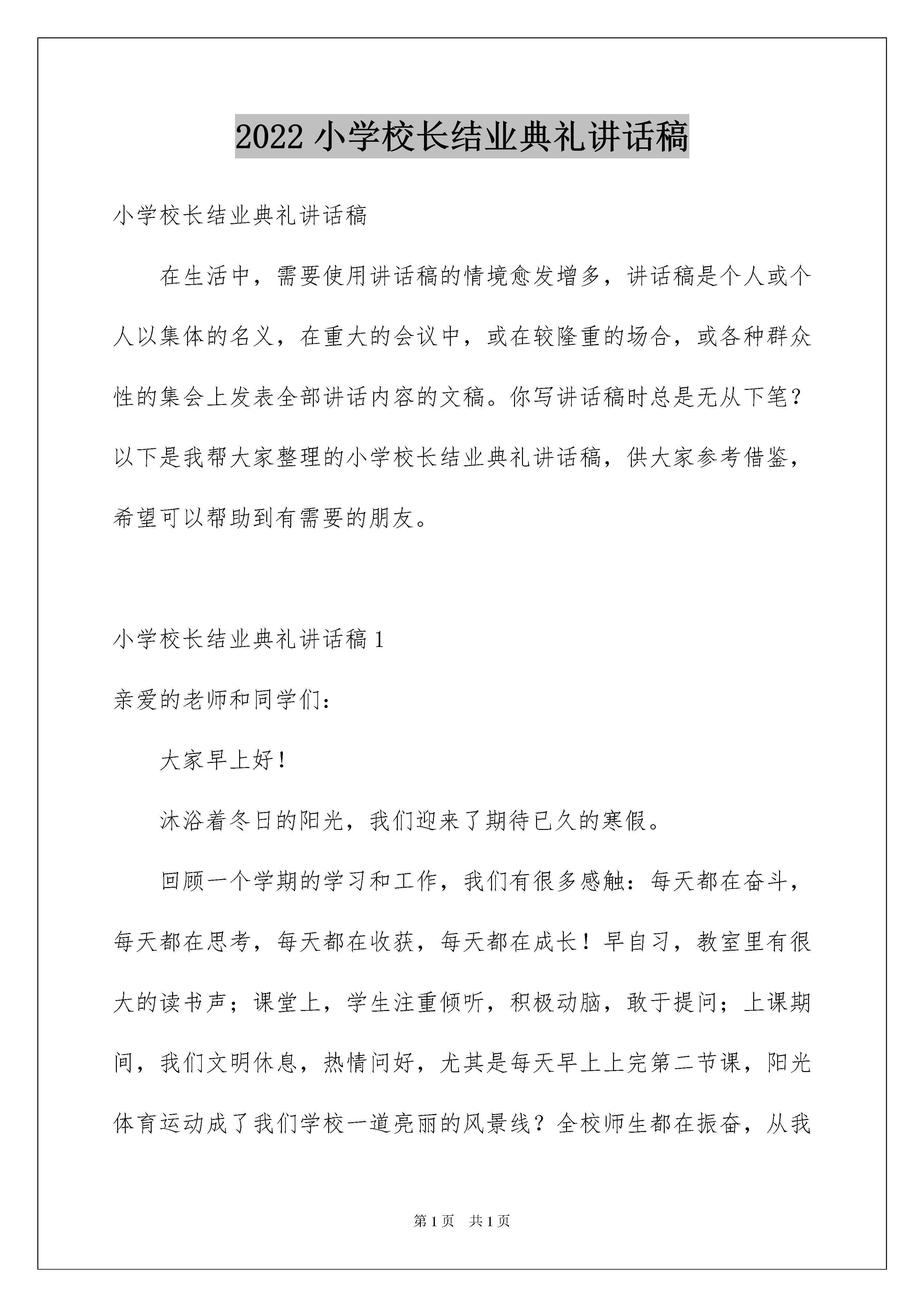 2022 小学校长结业典礼讲话稿

小学校长结业典礼讲话稿

在生活中，需要使用讲话稿的情境愈发增多，讲话稿是个人或个人以集体的名义，在重大的会议中，或在较隆重的场合，或各种群众性的集会上发表全部讲话内容的文稿。你写讲话稿时总是无从下笔？以下是我帮大家整理的小学校长结业典礼讲话稿，供大家参考借鉴，希望可以帮助到有需要的朋友。

小学校长结业典礼讲话稿 1

亲爱的老师和同学们：

大家早上好！

沐浴着冬日的阳光，我们迎来了期待已久的寒假。

回顾一个学期的学习和工作，我们有很多感触：每天都在奋斗，每天都在思考，每天都在收获，每天都在成长！早自习，教室里有很大的读书声；课堂上，学生注重倾听，积极动脑，敢于提问；上课期间，我们文明休息，热情问好，尤其是每天早上上完第二节课，阳光体育运动成了我们学校一道亮丽的风景线？全校师生都在振奋，从我

第 1 页 共 1 页